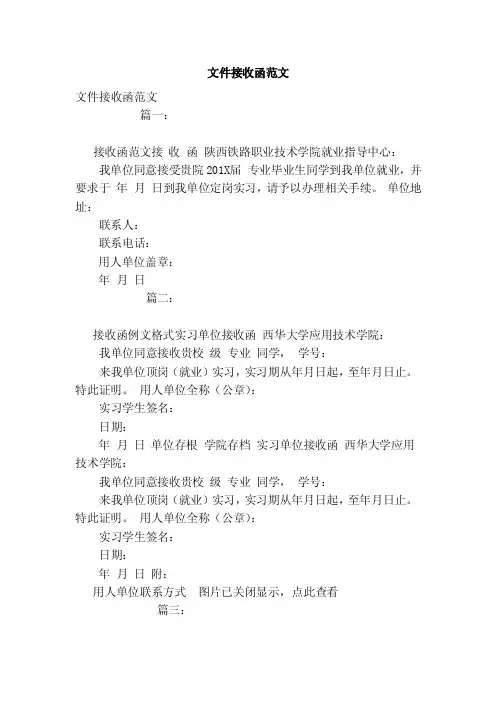 文件接收函范文

文件接收函范文

篇一：

接收函范文接 收 函 陕西铁路职业技术学院就业指导中心：

我单位同意接受贵院 201X届 专业毕业生同学到我单位就业，并要求于 年 月 日到我单位定岗实习，请予以办理相关手续。 单位地址：

联系人：

联系电话：

用人单位盖章：

年 月 日

篇二：

接收函例文格式实习单位接收函 西华大学应用技术学院：

我单位同意接收贵校 级 专业 同学， 学号：

来我单位顶岗（就业）实习，实习期从年月日起，至年月日止。特此证明。 用人单位全称（公章）：

实习学生签名：

日期：

年 月 日 单位存根 学院存档 实习单位接收函 西华大学应用技术学院：

我单位同意接收贵校 级 专业 同学， 学号：

来我单位顶岗（就业）实习，实习期从年月日起，至年月日止。特此证明。 用人单位全称（公章）：

实习学生签名：

日期：

年 月 日 附：

用人单位联系方式 图片已关闭显示，点此查看

篇三：